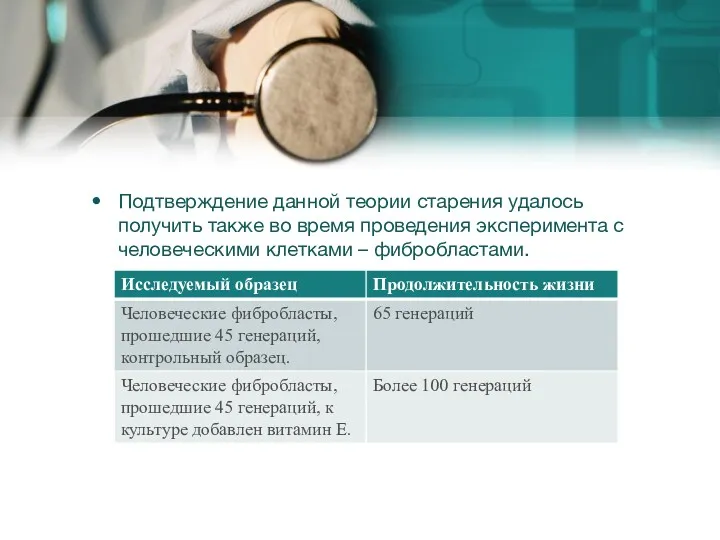 • Подтверждение данной теории старения удалось получить также во время проведения эксперимента с человеческими клетками – фибробластами.

| Исследуемый образец | Продолжительность жизни |
|---|---|
| Человеческие фибробласты, прошедшие 45 генераций, контрольный образец. | 65 генераций |
| Человеческие фибробласты, прошедшие 45 генераций, к культуре добавлен витамин Е. | Более 100 генераций |